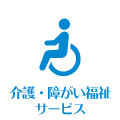 介護・障がい福祉
サービス